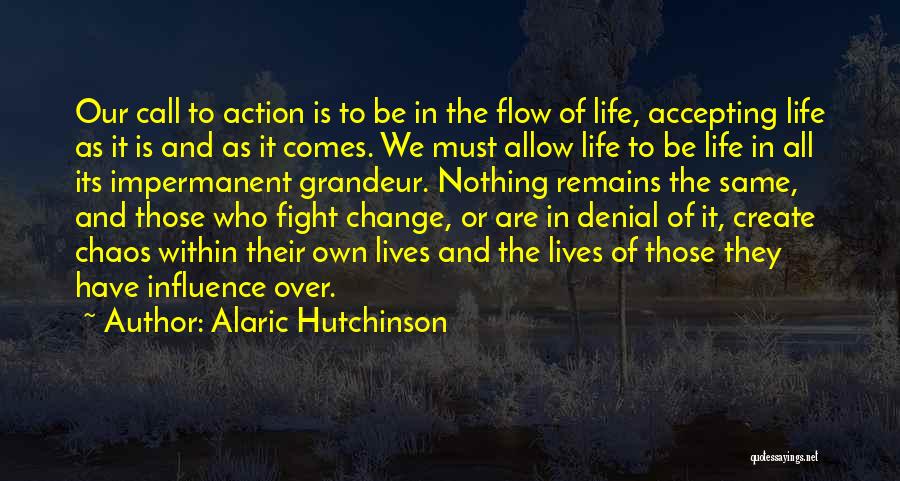 Our call to action is to be in the flow of life, accepting life as it is and as it comes. We must allow life to be life in all its impermanent grandeur. Nothing remains the same, and those who fight change, or are in denial of it, create chaos within their own lives and the lives of those they have influence over.

~ Author: Alaric Hutchinson

quotessayings.net